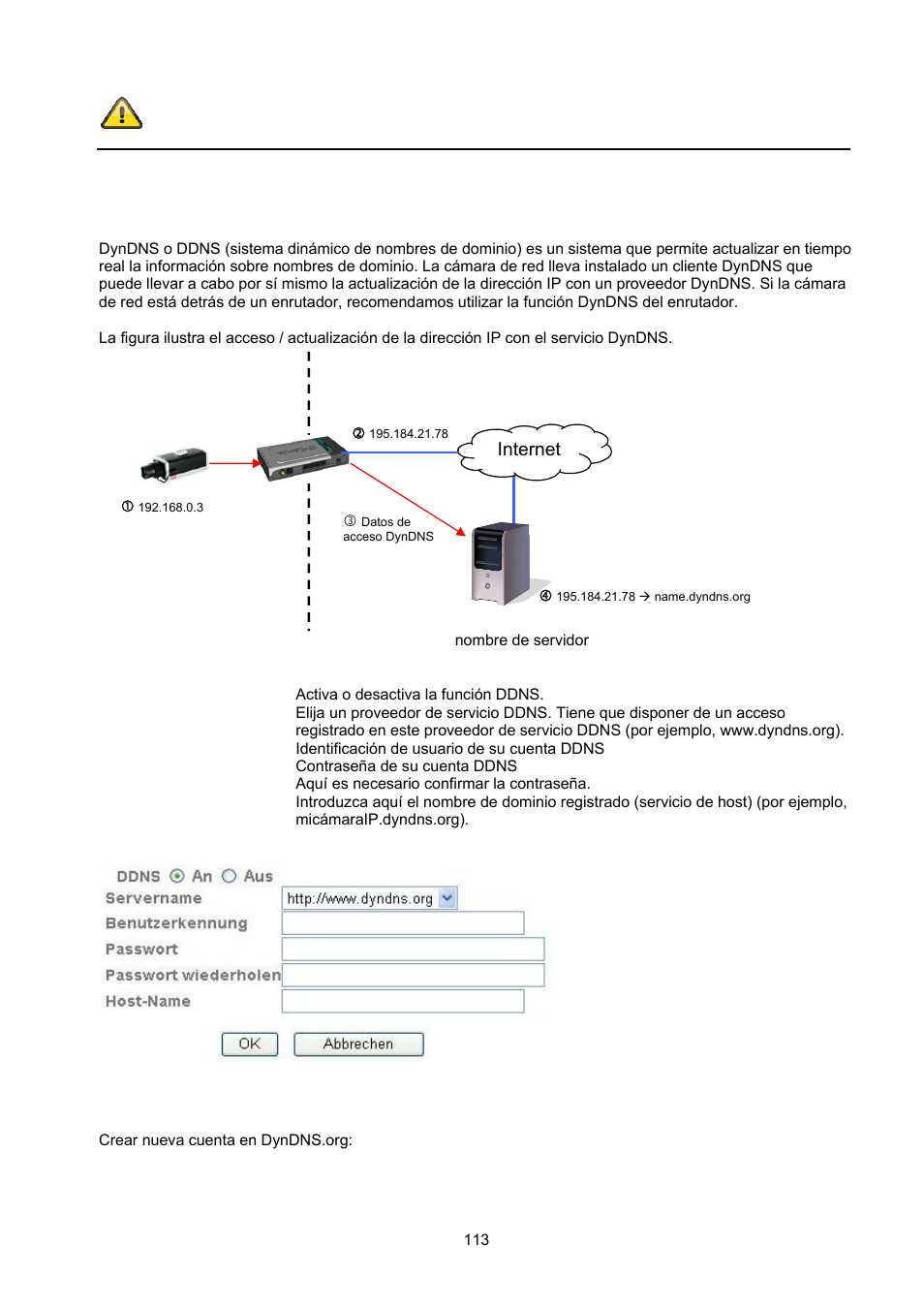 DynDNS o DDNS (sistema dinámico de nombres de dominio) es un sistema que permite actualizar en tiempo real la información sobre nombres de dominio. La cámara de red lleva instalado un cliente DynDNS que puede llevar a cabo por sí mismo la actualización de la dirección IP con un proveedor DynDNS. Si la cámara de red está detrás de un enrutador, recomendamos utilizar la función DynDNS del enrutador.

La figura ilustra el acceso / actualización de la dirección IP con el servicio DynDNS.

② 195.184.21.78

Internet

① 192.168.0.3

③ Datos de acceso DynDNS

④ 195.184.21.78 → name.dyndns.org

nombre de servidor

Activa o desactiva la función DDNS.
Elija un proveedor de servicio DDNS. Tiene que disponer de un acceso registrado en este proveedor de servicio DDNS (por ejemplo, www.dyndns.org).
Identificación de usuario de su cuenta DDNS
Contraseña de su cuenta DDNS
Aquí es necesario confirmar la contraseña.
Introduzca aquí el nombre de dominio registrado (servicio de host) (por ejemplo, micámaraIP.dyndns.org).

DDNS An Aus
Servername http://www.dyndns.org
Benutzerkennung
Passwort
Passwort wiederholen
Host-Name

OK Abbrechen

Crear nueva cuenta en DynDNS.org:

113